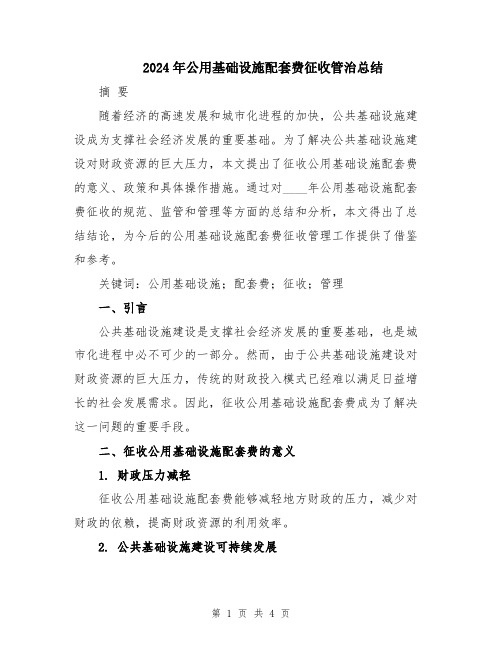 2024年公用基础设施配套费征收管治总结

摘 要

随着经济的高速发展和城市化进程的加快，公共基础设施建设成为支撑社会经济发展的重要基础。为了解决公共基础设施建设对财政资源的巨大压力，本文提出了征收公用基础设施配套费的意义、政策和具体操作措施。通过对____年公用基础设施配套费征收的规范、监管和管理等方面的总结和分析，本文得出了总结结论，为今后的公用基础设施配套费征收管理工作提供了借鉴和参考。

关键词：公用基础设施；配套费；征收；管理

一、引言

公共基础设施建设是支撑社会经济发展的重要基础，也是城市化进程中必不可少的一部分。然而，由于公共基础设施建设对财政资源的巨大压力，传统的财政投入模式已经难以满足日益增长的社会发展需求。因此，征收公用基础设施配套费成为了解决这一问题的重要手段。

二、征收公用基础设施配套费的意义

1. 财政压力减轻

征收公用基础设施配套费能够减轻地方财政的压力，减少对财政的依赖，提高财政资源的利用效率。

2. 公共基础设施建设可持续发展

第 1 页 共 4 页